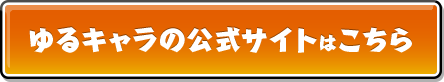 ゆるキャラの公式サイトはこちら